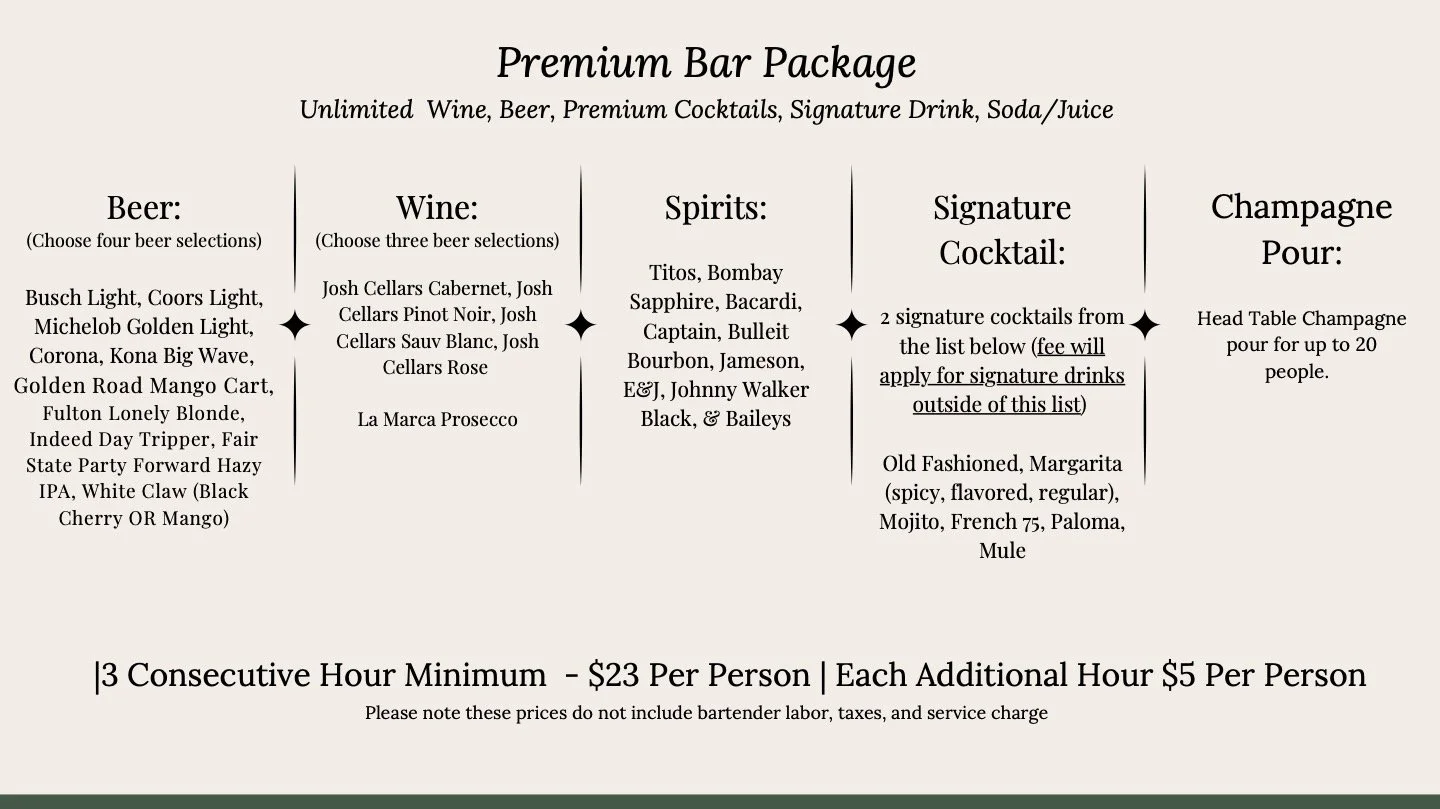 Premium Bar Package
Unlimited Wine, Beer, Premium Cocktails, Signature Drink, Soda/Juice

Beer:
(Choose four beer selections)

Busch Light, Coors Light, Michelob Golden Light, Corona, Kona Big Wave, Golden Road Mango Cart, Fulton Lonely Blonde, Indeed Day Tripper, Fair State Party Forward Hazy IPA, White Claw (Black Cherry OR Mango)

Wine:
(Choose three beer selections)

Josh Cellars Cabernet, Josh Cellars Pinot Noir, Josh Cellars Sauv Blanc, Josh Cellars Rose

La Marca Prosecco

Spirits:

Titos, Bombay Sapphire, Bacardi, Captain, Bulleit Bourbon, Jameson, E&J, Johnny Walker Black, & Baileys

Signature Cocktail:

2 signature cocktails from the list below (fee will apply for signature drinks outside of this list)

Old Fashioned, Margarita (spicy, flavored, regular), Mojito, French 75, Paloma, Mule

Champagne Pour:

Head Table Champagne pour for up to 20 people.

|3 Consecutive Hour Minimum - $23 Per Person | Each Additional Hour $5 Per Person
Please note these prices do not include bartender labor, taxes, and service charge